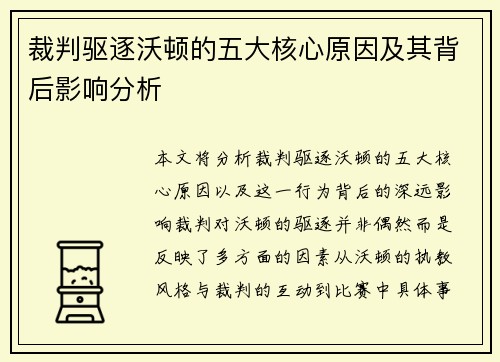 裁判驱逐沃顿的五大核心原因及其背后影响分析

本文将分析裁判驱逐沃顿的五大核心原因以及这一行为背后的深远影响裁判对沃顿的驱逐并非偶然而是反映了多方面的因素从沃顿的执教风格与裁判的互动到比赛中具体事